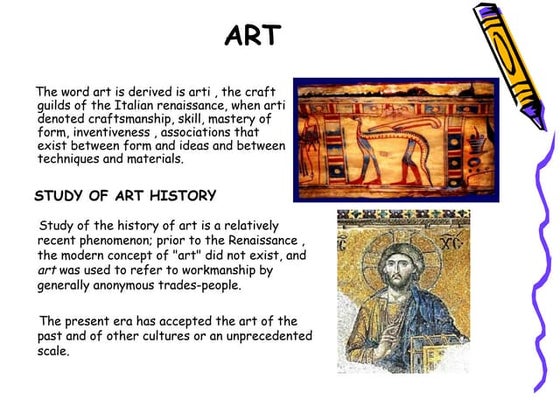 ART

The word art is derived is arti , the craft guilds of the Italian renaissance, when arti denoted craftsmanship, skill, mastery of form, inventiveness , associations that exist between form and ideas and between techniques and materials.

STUDY OF ART HISTORY

Study of the history of art is a relatively recent phenomenon; prior to the Renaissance , the modern concept of "art" did not exist, and art was used to refer to workmanship by generally anonymous trades-people.

The present era has accepted the art of the past and of other cultures or an unprecedented scale.

IC XC